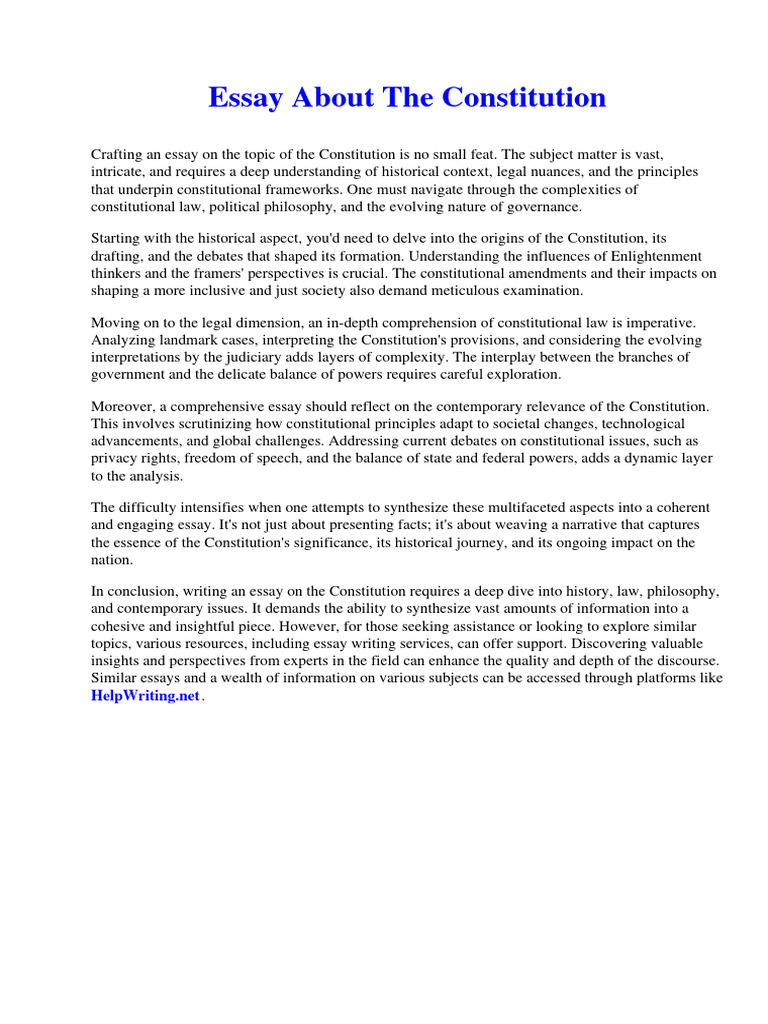 Essay About The Constitution

Crafting an essay on the topic of the Constitution is no small feat. The subject matter is vast, intricate, and requires a deep understanding of historical context, legal nuances, and the principles that underpin constitutional frameworks. One must navigate through the complexities of constitutional law, political philosophy, and the evolving nature of governance.

Starting with the historical aspect, you'd need to delve into the origins of the Constitution, its drafting, and the debates that shaped its formation. Understanding the influences of Enlightenment thinkers and the framers' perspectives is crucial. The constitutional amendments and their impacts on shaping a more inclusive and just society also demand meticulous examination.

Moving on to the legal dimension, an in-depth comprehension of constitutional law is imperative. Analyzing landmark cases, interpreting the Constitution's provisions, and considering the evolving interpretations by the judiciary adds layers of complexity. The interplay between the branches of government and the delicate balance of powers requires careful exploration.

Moreover, a comprehensive essay should reflect on the contemporary relevance of the Constitution. This involves scrutinizing how constitutional principles adapt to societal changes, technological advancements, and global challenges. Addressing current debates on constitutional issues, such as privacy rights, freedom of speech, and the balance of state and federal powers, adds a dynamic layer to the analysis.

The difficulty intensifies when one attempts to synthesize these multifaceted aspects into a coherent and engaging essay. It's not just about presenting facts; it's about weaving a narrative that captures the essence of the Constitution's significance, its historical journey, and its ongoing impact on the nation.

In conclusion, writing an essay on the Constitution requires a deep dive into history, law, philosophy, and contemporary issues. It demands the ability to synthesize vast amounts of information into a cohesive and insightful piece. However, for those seeking assistance or looking to explore similar topics, various resources, including essay writing services, can offer support. Discovering valuable insights and perspectives from experts in the field can enhance the quality and depth of the discourse. Similar essays and a wealth of information on various subjects can be accessed through platforms like HelpWriting.net.